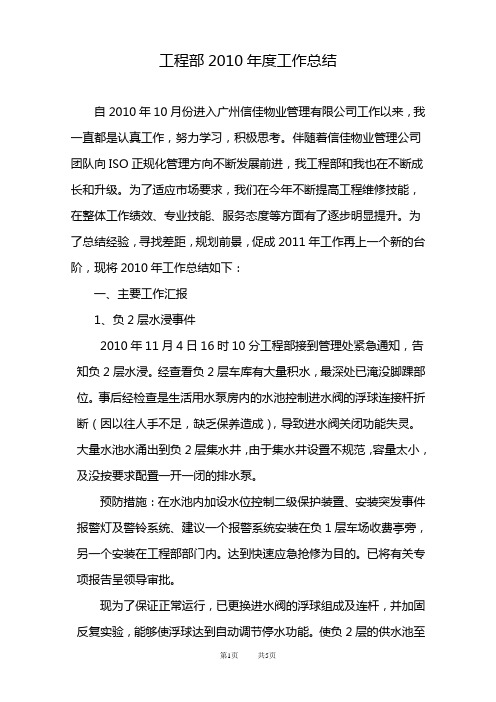 工程部 2010 年度工作总结

自 2010 年 10 月份进入广州信佳物业管理有限公司工作以来，我一直都是认真工作，努力学习，积极思考。伴随着信佳物业管理公司团队向 ISO 正规化管理方向不断发展前进，我工程部和我也在不断成长和升级。为了适应市场要求，我们在今年不断提高工程维修技能，在整体工作绩效、专业技能、服务态度等方面有了逐步明显提升。为了总结经验，寻找差距，规划前景，促成 2011 年工作再上一个新的台阶，现将 2010 年工作总结如下：

一、主要工作汇报

1、负 2 层水浸事件

2010 年 11 月 4 日 16 时 10 分工程部接到管理处紧急通知，告知负 2 层水浸。经查看负 2 层车库有大量积水，最深处已淹没脚踝部位。事后经检查是生活用水泵房内的水池控制进水阀的浮球连接杆折断（因以往人手不足，缺乏保养造成），导致进水阀关闭功能失灵。大量水池水涌出到负 2 层集水井，由于集水井设置不规范，容量太小，及没按要求配置一开一闭的排水泵。

预防措施：在水池内加设水位控制二级保护装置、安装突发事件报警灯及警铃系统、建议一个报警系统安装在负 1 层车场收费亭旁，另一个安装在工程部部门内。达到快速应急抢修为目的。已将有关专项报告呈领导审批。

现为了保证正常运行，已更换进水阀的浮球组成及连杆，并加固反复实验，能够使浮球达到自动调节停水功能。使负 2 层的供水池至

第1页 共5页